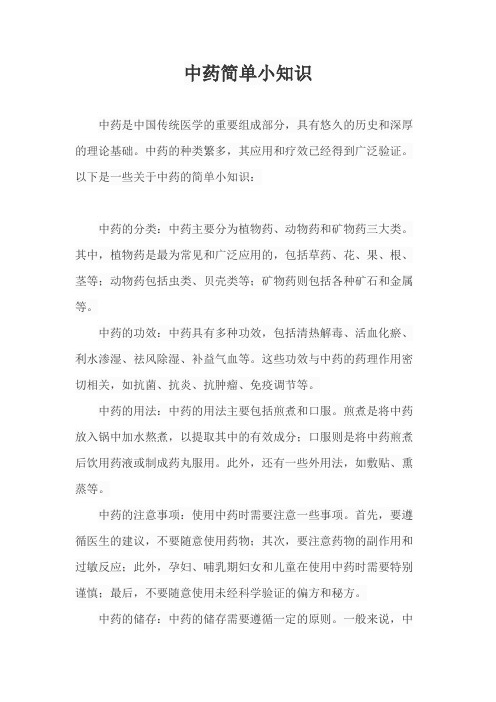 中药简单小知识

中药是中国传统医学的重要组成部分，具有悠久的历史和深厚的理论基础。中药的种类繁多，其应用和疗效已经得到广泛验证。以下是一些关于中药的简单小知识：

中药的分类：中药主要分为植物药、动物药和矿物药三大类。其中，植物药是最为常见和广泛应用的，包括草药、花、果、根、茎等；动物药包括虫类、贝壳类等；矿物药则包括各种矿石和金属等。

中药的功效：中药具有多种功效，包括清热解毒、活血化瘀、利水渗湿、祛风除湿、补益气血等。这些功效与中药的药理作用密切相关，如抗菌、抗炎、抗肿瘤、免疫调节等。

中药的用法：中药的用法主要包括煎煮和口服。煎煮是将中药放入锅中加水熬煮，以提取其中的有效成分；口服则是将中药煎煮后饮用药液或制成药丸服用。此外，还有一些外用法，如敷贴、熏蒸等。

中药的注意事项：使用中药时需要注意一些事项。首先，要遵循医生的建议，不要随意使用药物；其次，要注意药物的副作用和过敏反应；此外，孕妇、哺乳期妇女和儿童在使用中药时需要特别谨慎；最后，不要随意使用未经科学验证的偏方和秘方。

中药的储存：中药的储存需要遵循一定的原则。一般来说，中